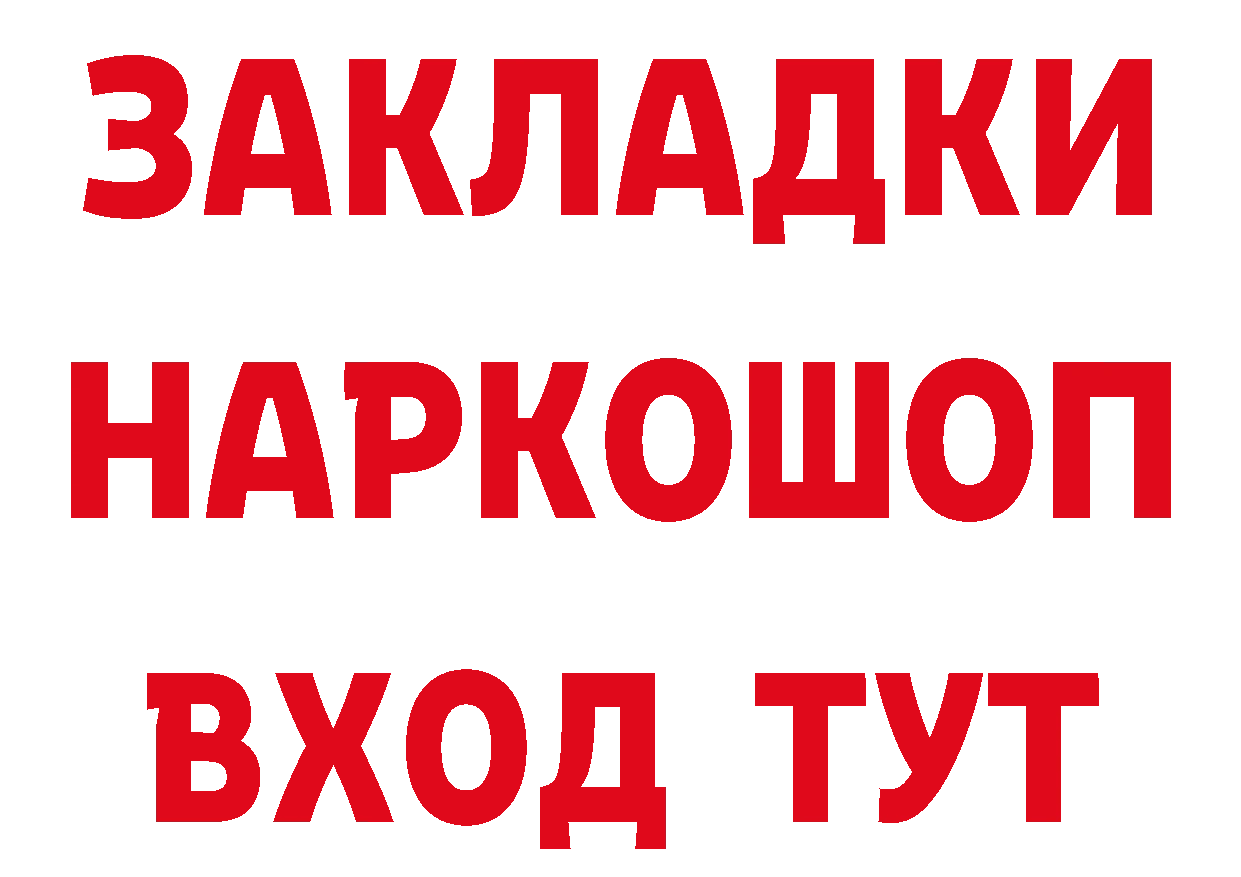 ЗАКЛАДКИ
НАРКОШОП
ВХОД ТУТ